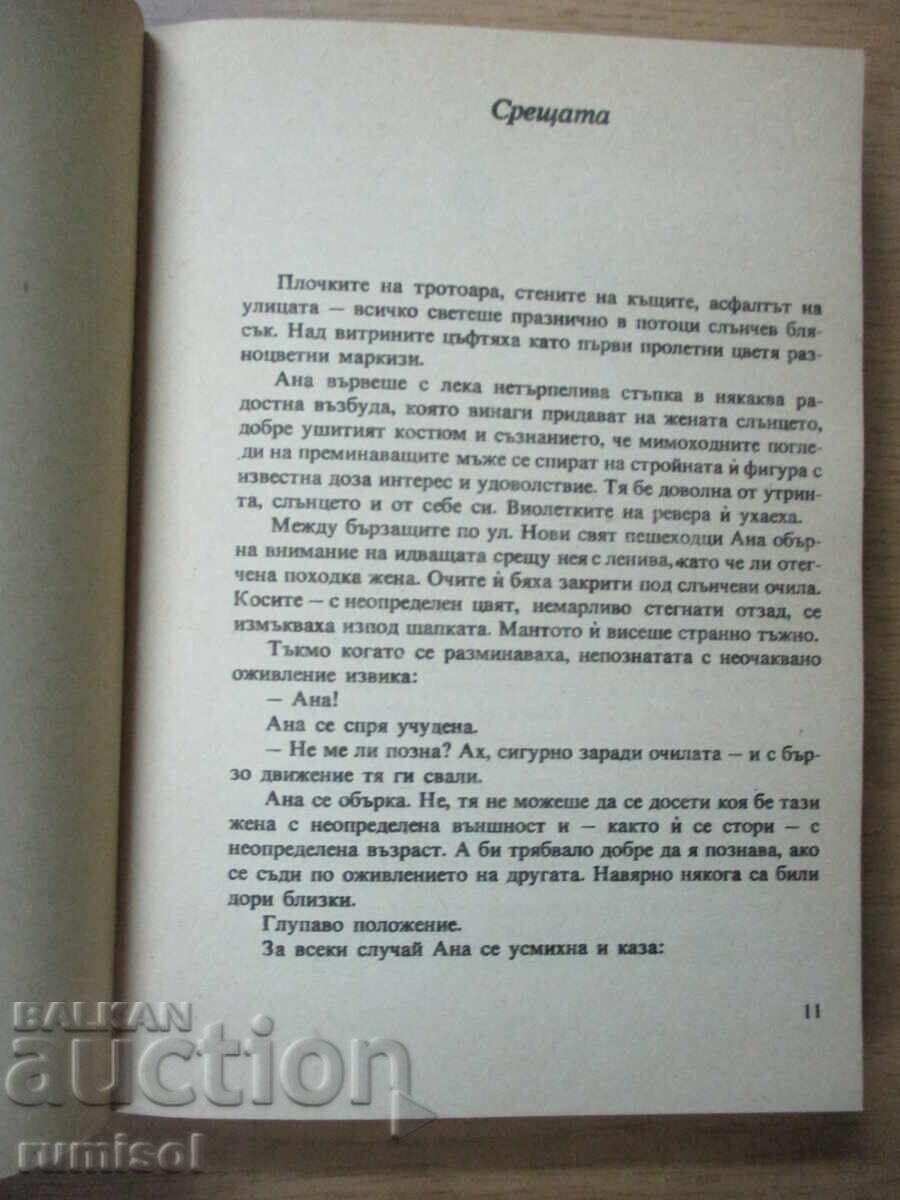 Срещата

Плочките на тротоара, стените на къщите, асфалтът на улицата — всичко светеше празнично в потоци слънчев блясък. Над витрините цъфтяха като първи пролетни цветя разноцветни маркизи.

Ана вървеше с лека нетърпелива стъпка в някаква радостна възбуда, която винаги придават на жената слънцето, добре ушитият костюм и съзнанието, че мимоходните погледи на преминаващите мъже се спират на стройната й фигура с известна доза интерес и удоволствие. Тя бе доволна от утринта, слънцето и от себе си. Виолетките на ревера й ухаеха.

Между бързащите по ул. Нови свят пешеходци Ана обърна внимание на идващата срещу нея с ленива, като че ли отегчена походка жена. Очите й бяха закрити под слънчеви очила. Косите — с неопределен цвят, немарливо стегнати отзад, се измъкваха изпод шапката. Мантото й висеше странно тъжно.

Тъкмо когато се разминаваха, непознатата с неочаквано оживление извика:

— Ана!

Ана се спря учудена.

— Не ме ли позна? Ах, сигурно заради очилата — и с бързо движение тя ги свали.

Ана се обърка. Не, тя не можеше да се досети коя бе тази жена с неопределена външност и — както й се стори — с неопределена възраст. А би трябвало добре да я познава, ако се съди по оживлението на другата. Навярно някога са били дори близки.

Глупаво положение.

За всеки случай Ана се усмихна и каза:

11

BALKAN auction rumisol